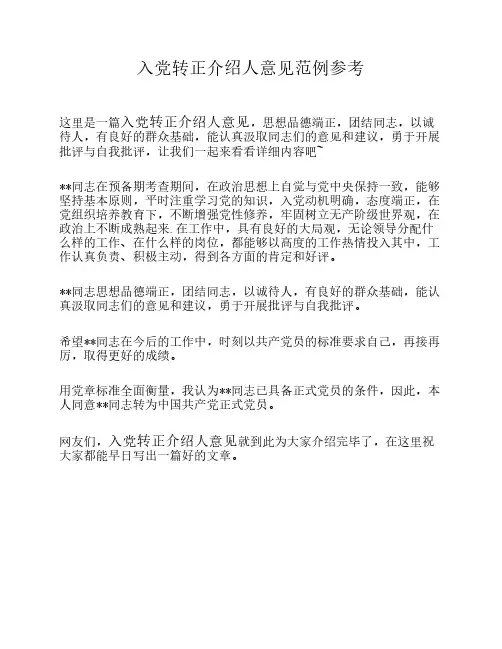 入党转正介绍人意见范例参考

这里是一篇入党转正介绍人意见，思想品德端正，团结同志，以诚待人，有良好的群众基础，能认真汲取同志们的意见和建议，勇于开展批评与自我批评，让我们一起来看看详细内容吧~

**同志在预备期考查期间，在政治思想上自觉与党中央保持一致，能够坚持基本原则，平时注重学习党的知识，入党动机明确，态度端正，在党组织培养教育下，不断增强党性修养，牢固树立无产阶级世界观，在政治上不断成熟起来.在工作中，具有良好的大局观，无论领导分配什么样的工作、在什么样的岗位，都能够以高度的工作热情投入其中，工作认真负责、积极主动，得到各方面的肯定和好评。

**同志思想品德端正，团结同志，以诚待人，有良好的群众基础，能认真汲取同志们的意见和建议，勇于开展批评与自我批评。

希望**同志在今后的工作中，时刻以共产党员的标准要求自己，再接再厉，取得更好的成绩。

用党章标准全面衡量，我认为**同志已具备正式党员的条件，因此，本人同意**同志转为中国共产党正式党员。

网友们，入党转正介绍人意见就到此为大家介绍完毕了，在这里祝大家都能早日写出一篇好的文章。